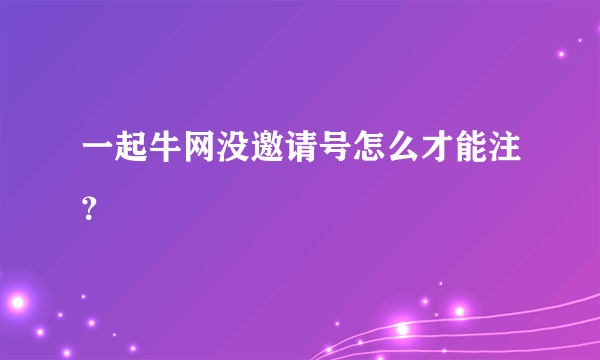 一起牛网没邀请号怎么才能注?